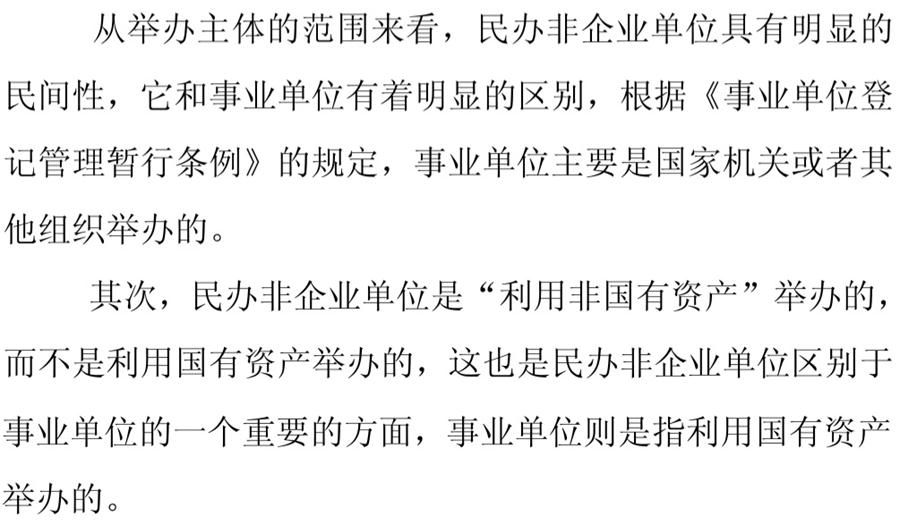 从举办主体的范围来看，民办非企业单位具有明显的民间性，它和事业单位有着明显的区别，根据《事业单位登记管理暂行条例》的规定，事业单位主要是国家机关或者其他组织举办的。

其次，民办非企业单位是“利用非国有资产”举办的，而不是利用国有资产举办的，这也是民办非企业单位区别于事业单位的一个重要的方面，事业单位则是指利用国有资产举办的。